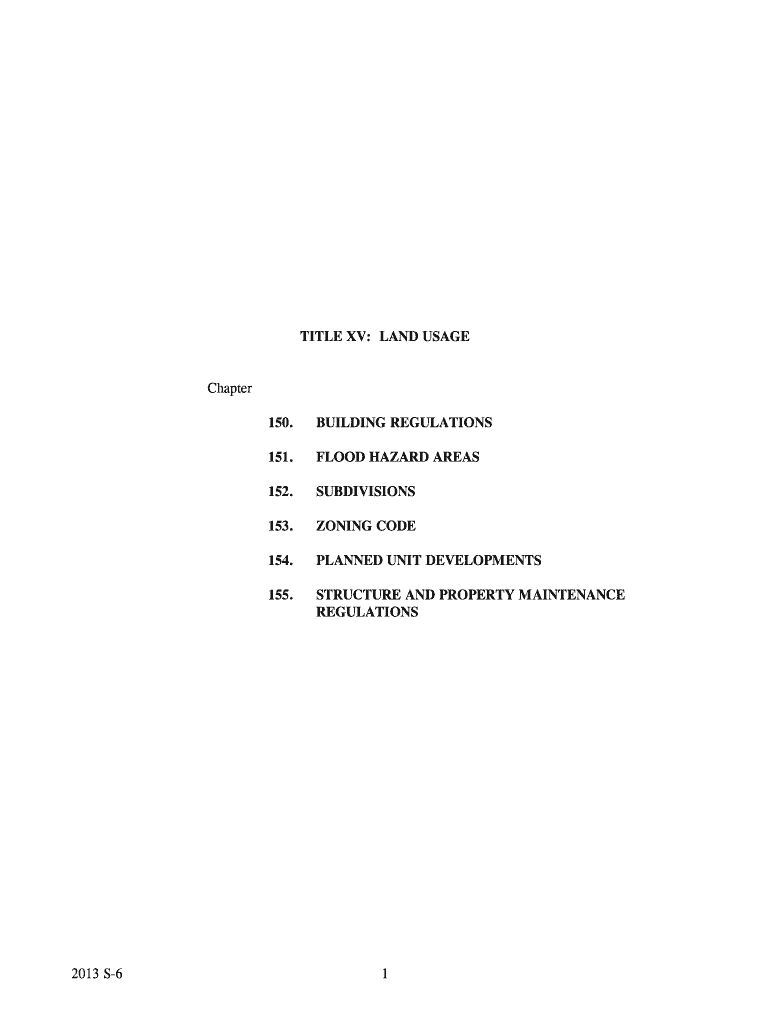 TITLE XV: LAND USAGE

Chapter

150. BUILDING REGULATIONS

151. FLOOD HAZARD AREAS

152. SUBDIVISIONS

153. ZONING CODE

154. PLANNED UNIT DEVELOPMENTS

155. STRUCTURE AND PROPERTY MAINTENANCE REGULATIONS

2013 S-6

1